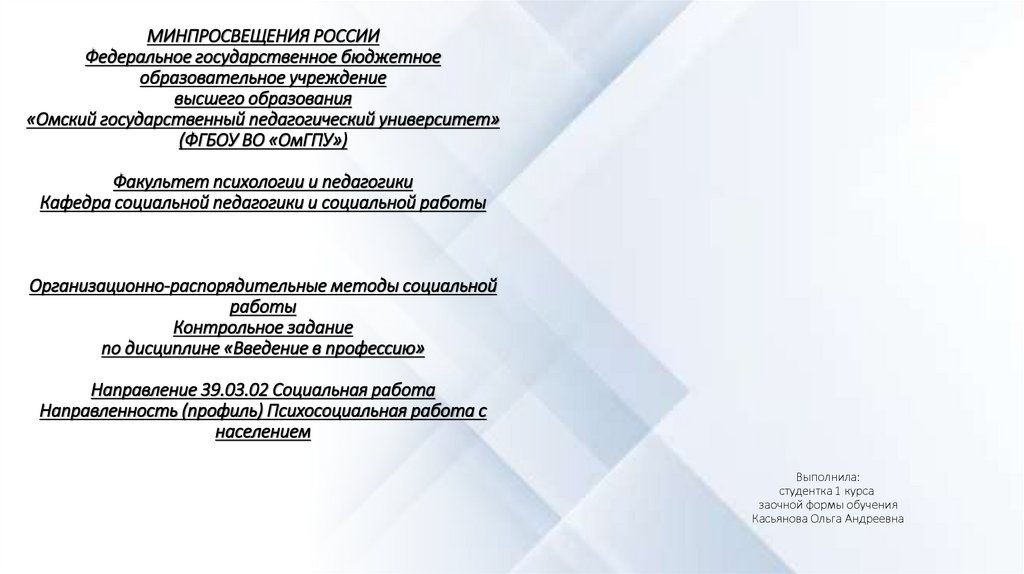 МИНПРОСВЕЩЕНИЯ РОССИИ
Федеральное государственное бюджетное образовательное учреждение высшего образования «Омский государственный педагогический университет» (ФГБОУ ВО «ОмГПУ»)

Факультет психологии и педагогики
Кафедра социальной педагогики и социальной работы

Организационно-распорядительные методы социальной работы
Контрольное задание
по дисциплине «Введение в профессию»

Направление 39.03.02 Социальная работа
Направленность (профиль) Психосоциальная работа с населением

Выполнила:
студентка 1 курса
заочной формы обучения
Касьянова Ольга Андреевна